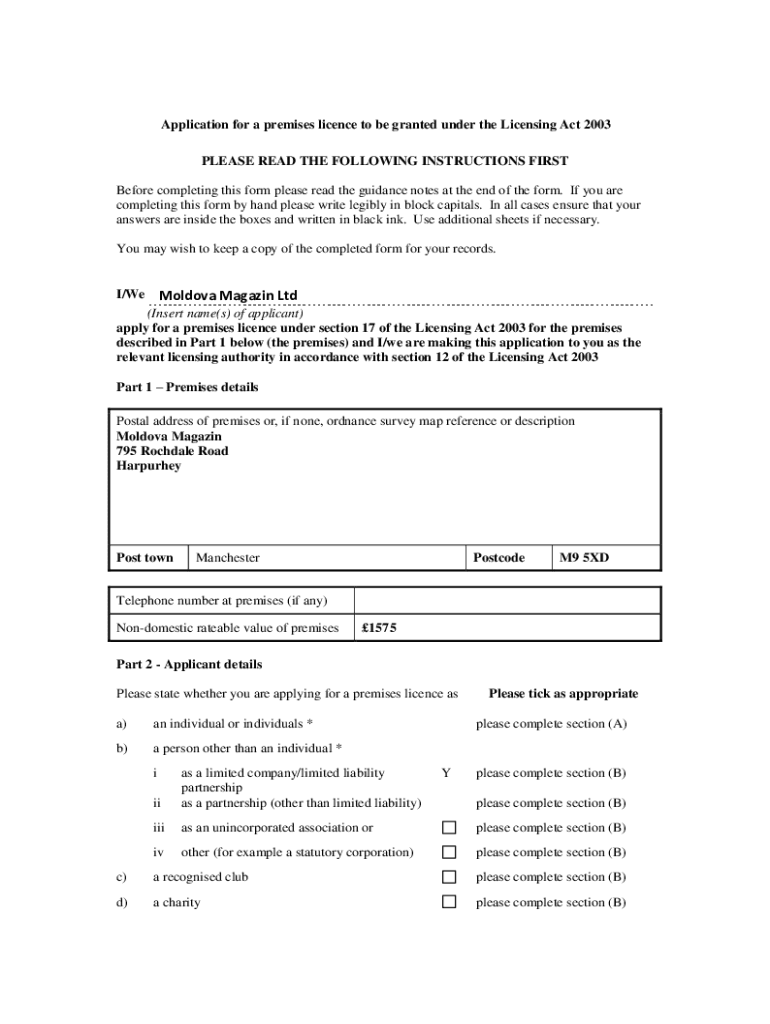 Application for a premises licence to be granted under the Licensing Act 2003

PLEASE READ THE FOLLOWING INSTRUCTIONS FIRST

Before completing this form please read the guidance notes at the end of the form. If you are completing this form by hand please write legibly in block capitals. In all cases ensure that your answers are inside the boxes and written in black ink. Use additional sheets if necessary.

You may wish to keep a copy of the completed form for your records.

I/We Moldova Magazin Ltd
(Insert name(s) of applicant)
apply for a premises licence under section 17 of the Licensing Act 2003 for the premises described in Part 1 below (the premises) and I/we are making this application to you as the relevant licensing authority in accordance with section 12 of the Licensing Act 2003

Part 1 – Premises details

Postal address of premises or, if none, ordnance survey map reference or description
Moldova Magazin
795 Rochdale Road
Harpurhey

| Post town | Manchester | Postcode | M9 5XD |
|---|---|---|---|

| Telephone number at premises (if any) | |
|---|---|
| Non-domestic rateable value of premises | £1575 |

Part 2 - Applicant details

Please state whether you are applying for a premises licence as Please tick as appropriate

a) an individual or individuals * please complete section (A)

b) a person other than an individual *

i as a limited company/limited liability partnership Y please complete section (B)

ii as a partnership (other than limited liability) please complete section (B)

iii as an unincorporated association or please complete section (B)

iv other (for example a statutory corporation) please complete section (B)

c) a recognised club please complete section (B)

d) a charity please complete section (B)